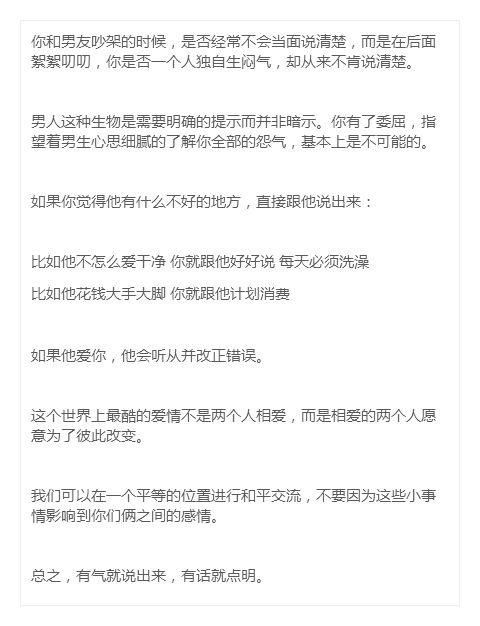 你和男友吵架的时候，是否经常不会当面说清楚，而是在后面絮絮叨叨，你是否一个人独自生闷气，却从来不肯说清楚。

男人这种生物是需要明确的提示而并非暗示。你有了委屈，指望着男生心思细腻的了解你全部的怨气，基本上是不可能的。

如果你觉得他有什么不好的地方，直接跟他说出来：

比如他不怎么爱干净 你就跟他好好说 每天必须洗澡

比如他花钱大手大脚 你就跟他计划消费

如果他爱你，他会听从并改正错误。

这个世界上最酷的爱情不是两个人相爱，而是相爱的两个人愿意为了彼此改变。

我们可以在一个平等的位置进行和平交流，不要因为这些小事情影响到你们俩之间的感情。

总之，有气就说出来，有话就点明。